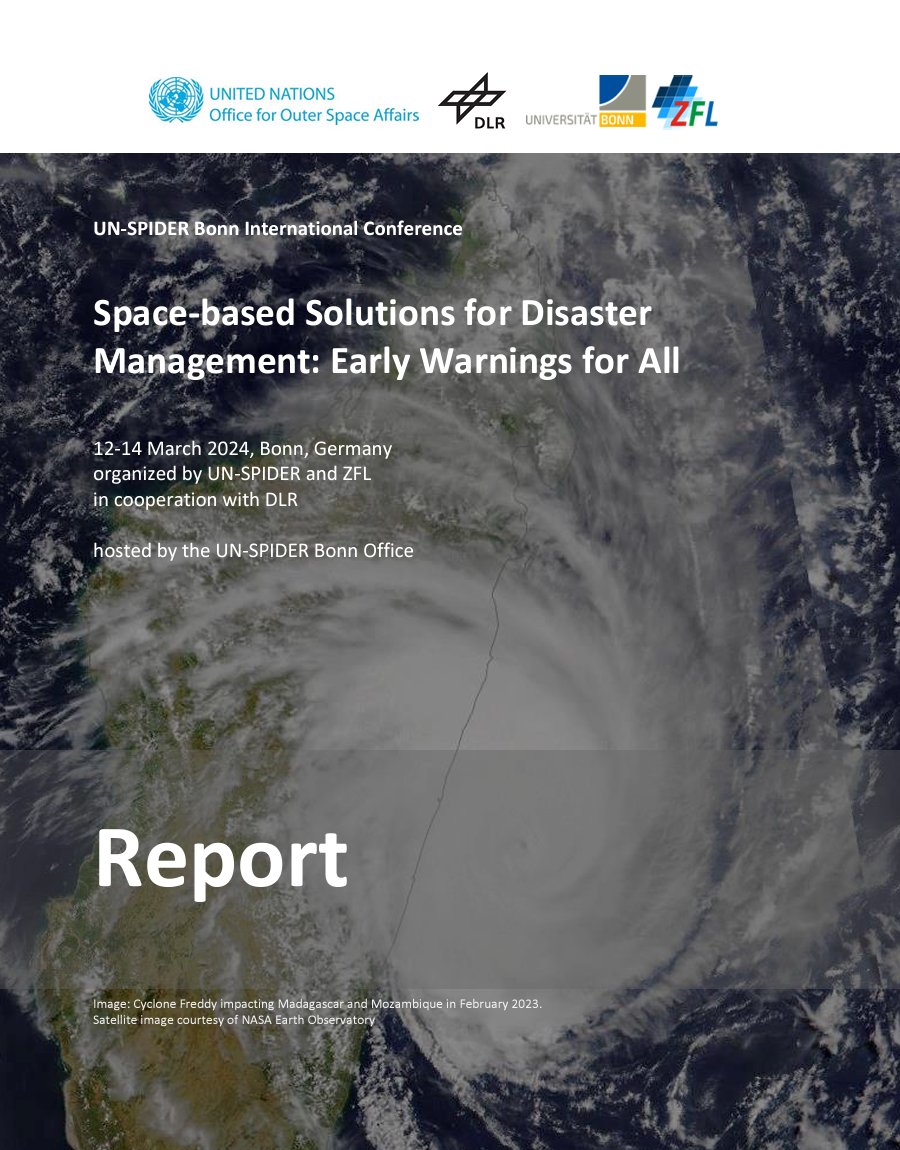 UNITED NATIONS
Office for Outer Space Affairs

DLR

UNIVERSITÄT BONN

ZFL

UN-SPIDER Bonn International Conference

Space-based Solutions for Disaster Management: Early Warnings for All

12-14 March 2024, Bonn, Germany
organized by UN-SPIDER and ZFL
in cooperation with DLR

hosted by the UN-SPIDER Bonn Office

Report

Image: Cyclone Freddy impacting Madagascar and Mozambique in February 2023.
Satellite image courtesy of NASA Earth Observatory